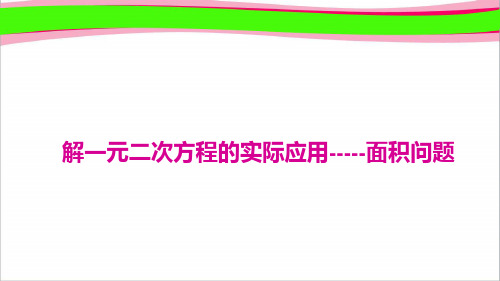 解一元二次方程的实际应用-----面积问题